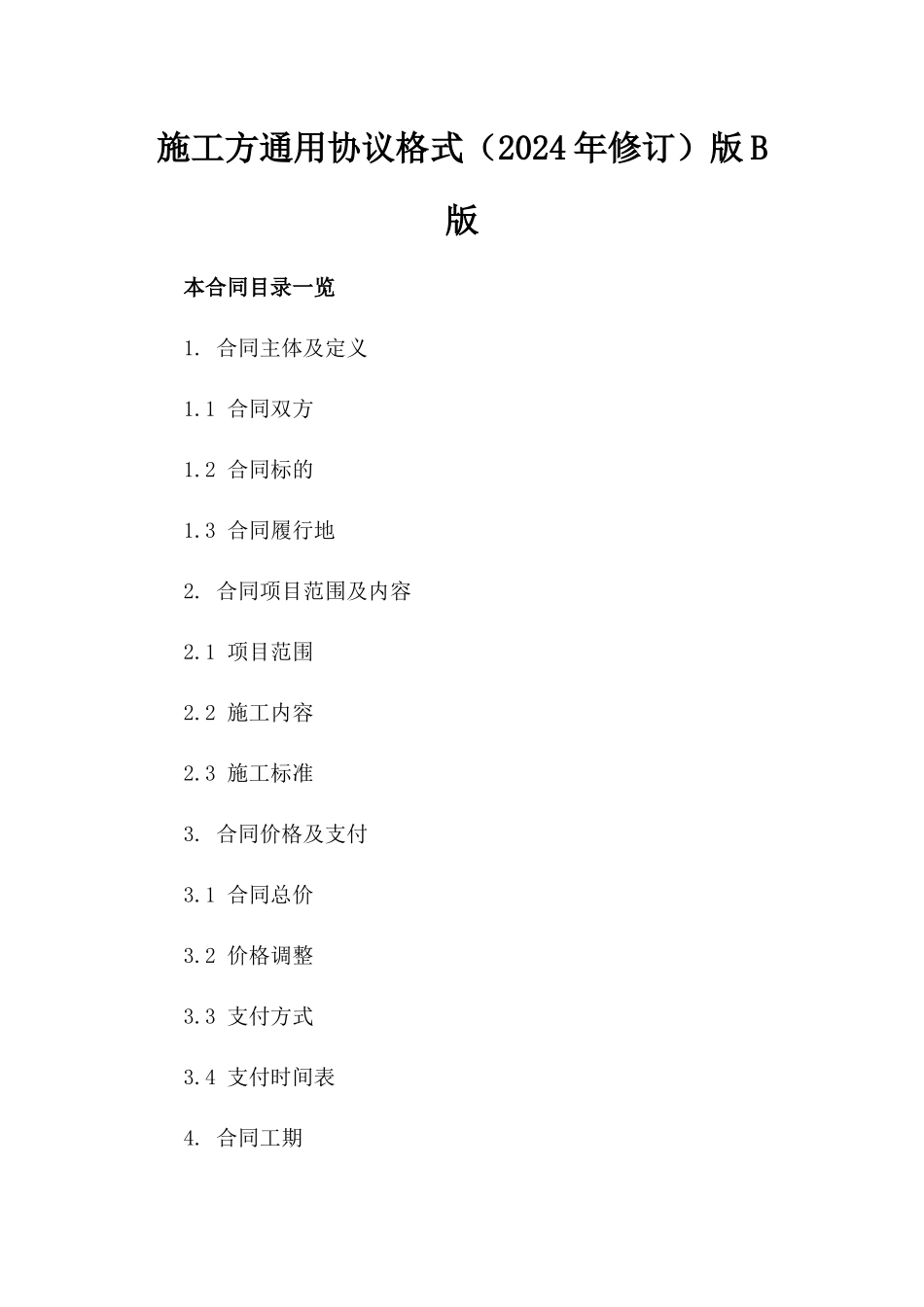 施工方通用协议格式（2024年修订）版B版

本合同目录一览

1. 合同主体及定义

1.1 合同双方

1.2 合同标的

1.3 合同履行地

2. 合同项目范围及内容

2.1 项目范围

2.2 施工内容

2.3 施工标准

3. 合同价格及支付

3.1 合同总价

3.2 价格调整

3.3 支付方式

3.4 支付时间表

4. 合同工期